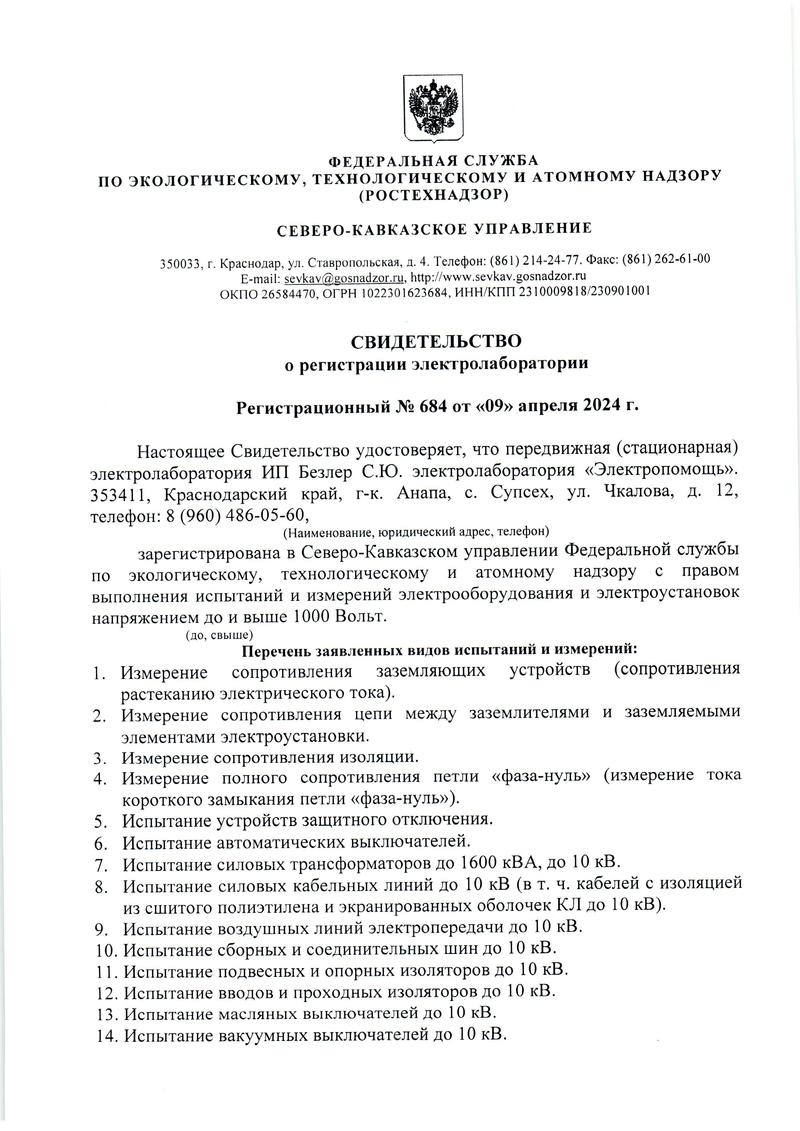 ФЕДЕРАЛЬНАЯ СЛУЖБА
ПО ЭКОЛОГИЧЕСКОМУ, ТЕХНОЛОГИЧЕСКОМУ И АТОМНОМУ НАДЗОРУ
(РОСТЕХНАДЗОР)

СЕВЕРО-КАВКАЗСКОЕ УПРАВЛЕНИЕ

350033, г. Краснодар, ул. Ставропольская, д. 4. Телефон: (861) 214-24-77. Факс: (861) 262-61-00
E-mail: sevkav@gosnadzor.ru, http://www.sevkav.gosnadzor.ru
ОКПО 26584470, ОГРН 1022301623684, ИНН/КПП 2310009818/230901001

СВИДЕТЕЛЬСТВО
о регистрации электролаборатории

Регистрационный № 684 от «09» апреля 2024 г.

Настоящее Свидетельство удостоверяет, что передвижная (стационарная) электролаборатория ИП Безлер С.Ю. электролаборатория «Электропомощь». 353411, Краснодарский край, г-к. Анапа, с. Супсех, ул. Чкалова, д. 12, телефон: 8 (960) 486-05-60,
(Наименование, юридический адрес, телефон)

зарегистрирована в Северо-Кавказском управлении Федеральной службы по экологическому, технологическому и атомному надзору с правом выполнения испытаний и измерений электрооборудования и электроустановок напряжением до и выше 1000 Вольт.
(до, свыше)

Перечень заявленных видов испытаний и измерений:
1. Измерение сопротивления заземляющих устройств (сопротивления растеканию электрического тока).
2. Измерение сопротивления цепи между заземлителями и заземляемыми элементами электроустановки.
3. Измерение сопротивления изоляции.
4. Измерение полного сопротивления петли «фаза-нуль» (измерение тока короткого замыкания петли «фаза-нуль»).
5. Испытание устройств защитного отключения.
6. Испытание автоматических выключателей.
7. Испытание силовых трансформаторов до 1600 кВА, до 10 кВ.
8. Испытание силовых кабельных линий до 10 кВ (в т. ч. кабелей с изоляцией из сшитого полиэтилена и экранированных оболочек КЛ до 10 кВ).
9. Испытание воздушных линий электропередачи до 10 кВ.
10. Испытание сборных и соединительных шин до 10 кВ.
11. Испытание подвесных и опорных изоляторов до 10 кВ.
12. Испытание вводов и проходных изоляторов до 10 кВ.
13. Испытание масляных выключателей до 10 кВ.
14. Испытание вакуумных выключателей до 10 кВ.